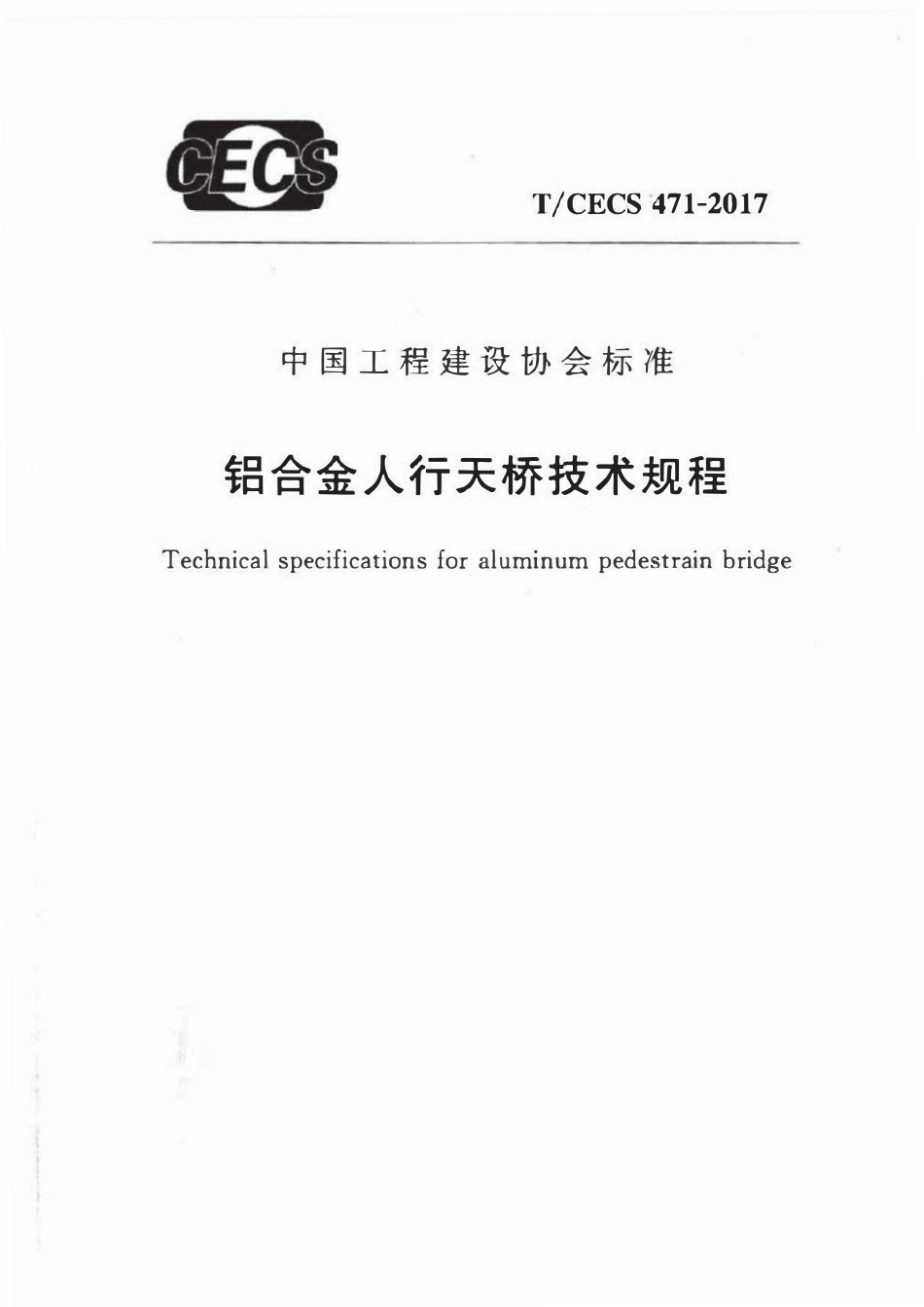 CECS

T/CECS 471-2017

中国工程建设协会标准

铝合金人行天桥技术规程

Technical specifications for aluminum pedestrain bridge